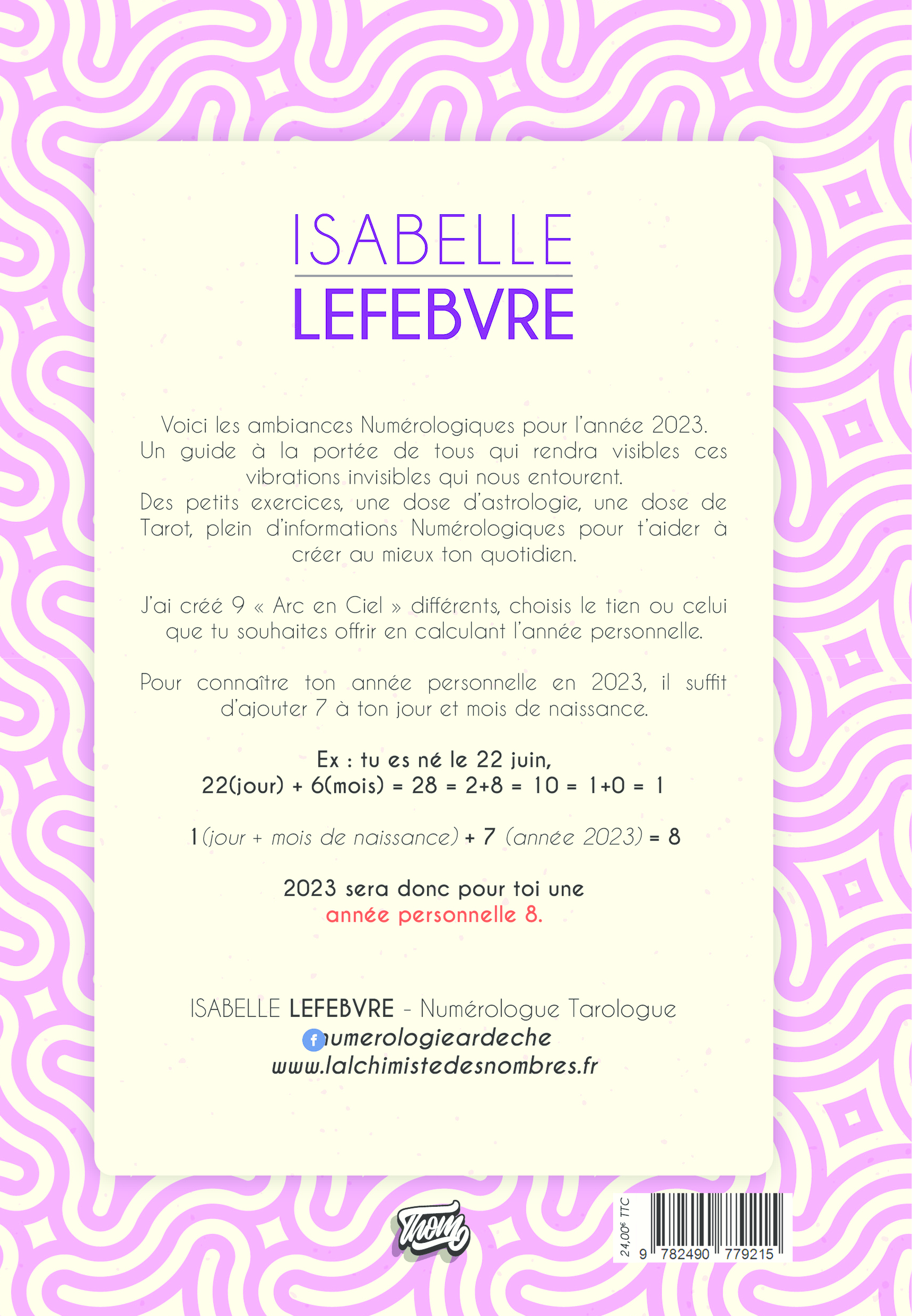 ISABELLE
LEFEBVRE

Voici les ambiances Numérologiques pour l'année 2023. Un guide à la portée de tous qui rendra visibles ces vibrations invisibles qui nous entourent.
Des petits exercices, une dose d'astrologie, une dose de Tarot, plein d'informations Numérologiques pour t'aider à créer au mieux ton quotidien.

J'ai créé 9 « Arc en Ciel » différents, choisis le tien ou celui que tu souhaites offrir en calculant l'année personnelle.

Pour connaître ton année personnelle en 2023, il suffit d'ajouter 7 à ton jour et mois de naissance.

Ex : tu es né le 22 juin,
22(jour) + 6(mois) = 28 = 2+8 = 10 = 1+0 = 1

1 (jour + mois de naissance) + 7 (année 2023) = 8

2023 sera donc pour toi une
année personnelle 8.

ISABELLE LEFEBVRE - Numérologue Tarologue
numerologieardeche
www.lalchimistedesnombres.fr

Thom

24,00€ TTC
9 782490 779215